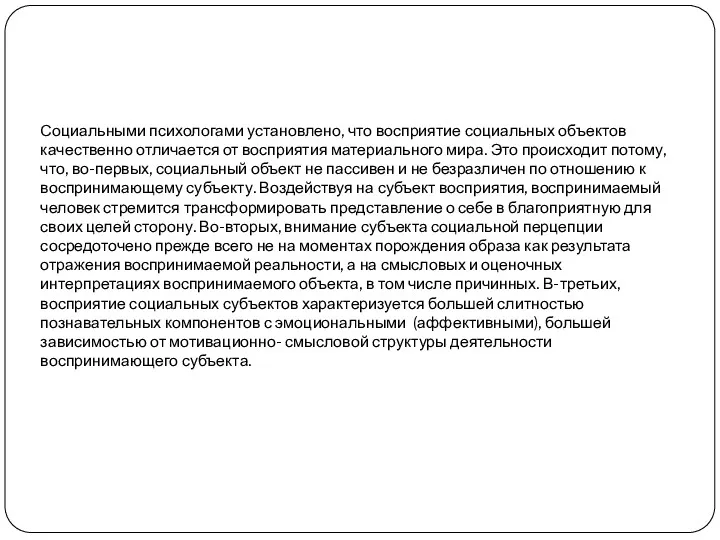 Социальными психологами установлено, что восприятие социальных объектов качественно отличается от восприятия материального мира. Это происходит потому, что, во-первых, социальный объект не пассивен и не безразличен по отношению к воспринимающему субъекту. Воздействуя на субъект восприятия, воспринимаемый человек стремится трансформировать представление о себе в благоприятную для своих целей сторону. Во-вторых, внимание субъекта социальной перцепции сосредоточено прежде всего не на моментах порождения образа как результата отражения воспринимаемой реальности, а на смысловых и оценочных интерпретациях воспринимаемого объекта, в том числе причинных. В-третьих, восприятие социальных субъектов характеризуется большей слитностью познавательных компонентов с эмоциональными (аффективными), большей зависимостью от мотивационно- смысловой структуры деятельности воспринимающего субъекта.